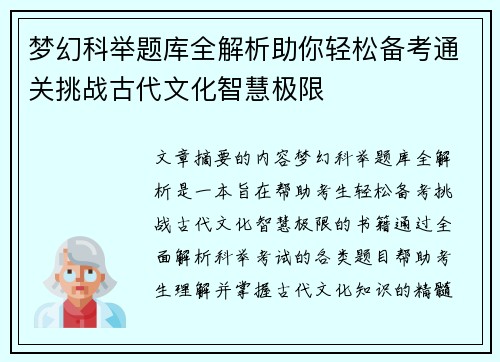 梦幻科举题库全解析助你轻松备考通关挑战古代文化智慧极限

文章摘要的内容梦幻科举题库全解析是一本旨在帮助考生轻松备考挑战古代文化智慧极限的书籍通过全面解析科举考试的各类题目帮助考生理解并掌握古代文化知识的精髓